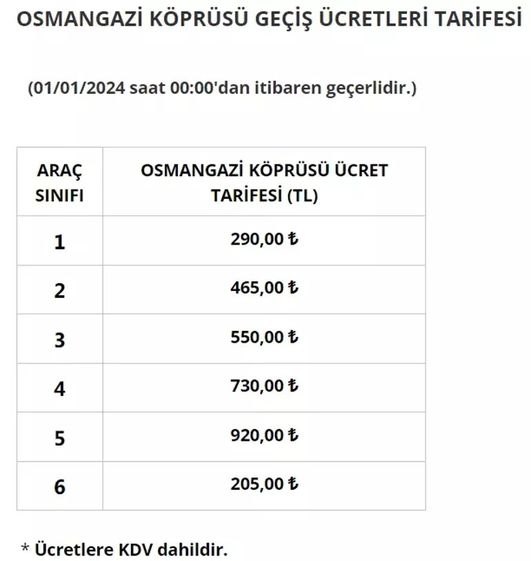 OSMANGAZİ KÖPRÜSÜ GEÇİŞ ÜCRETLERİ TARİFESİ

(01/01/2024 saat 00:00'dan itibaren geçerlidir.)

| ARAÇ SINIFI | OSMANGAZİ KÖPRÜSÜ ÜCRET TARİFESİ (TL) |
|---|---|
| 1 | 290,00 ₺ |
| 2 | 465,00 ₺ |
| 3 | 550,00 ₺ |
| 4 | 730,00 ₺ |
| 5 | 920,00 ₺ |
| 6 | 205,00 ₺ |

* Ücretlere KDV dahildir.